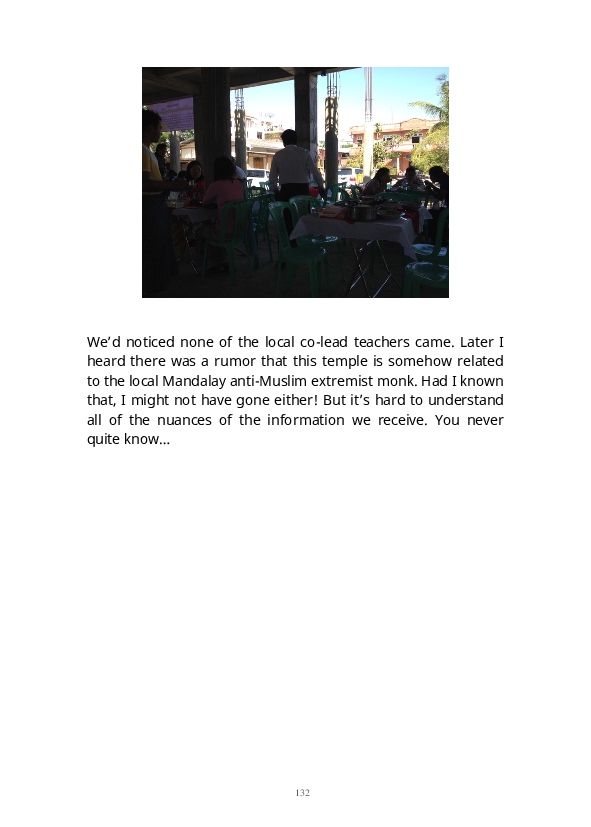 We'd noticed none of the local co-lead teachers came. Later I heard there was a rumor that this temple is somehow related to the local Mandalay anti-Muslim extremist monk. Had I known that, I might not have gone either! But it's hard to understand all of the nuances of the information we receive. You never quite know...

132